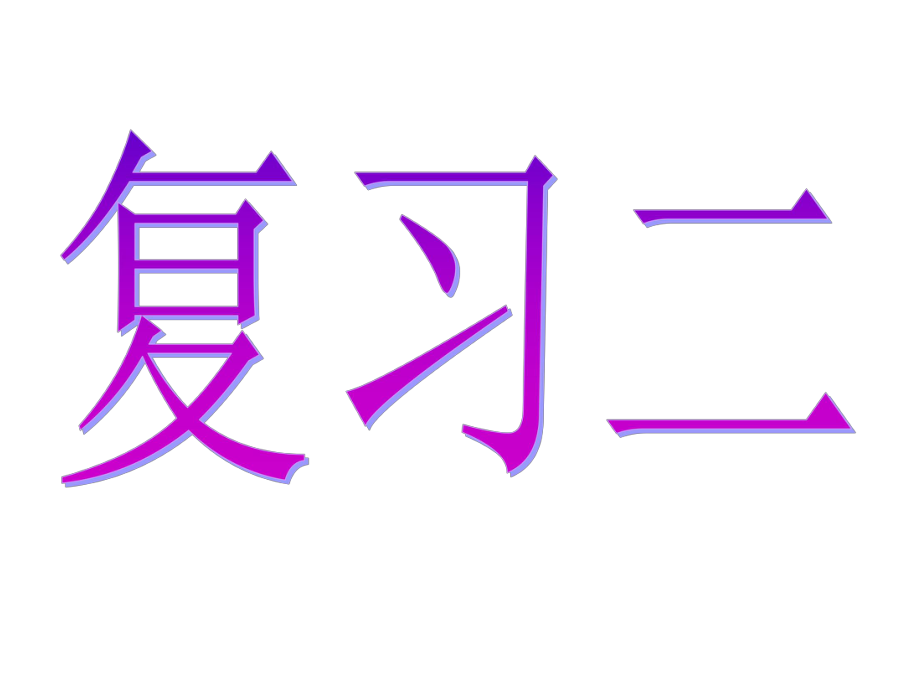 复习二